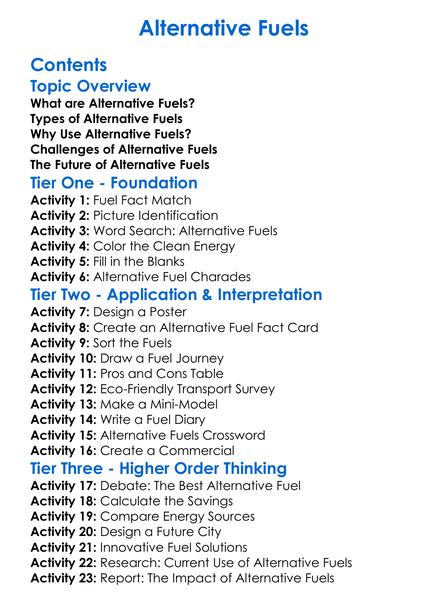 Alternative Fuels

Contents
Topic Overview
What are Alternative Fuels?
Types of Alternative Fuels
Why Use Alternative Fuels?
Challenges of Alternative Fuels
The Future of Alternative Fuels
Tier One - Foundation
Activity 1: Fuel Fact Match
Activity 2: Picture Identification
Activity 3: Word Search: Alternative Fuels
Activity 4: Color the Clean Energy
Activity 5: Fill in the Blanks
Activity 6: Alternative Fuel Charades
Tier Two - Application & Interpretation
Activity 7: Design a Poster
Activity 8: Create an Alternative Fuel Fact Card
Activity 9: Sort the Fuels
Activity 10: Draw a Fuel Journey
Activity 11: Pros and Cons Table
Activity 12: Eco-Friendly Transport Survey
Activity 13: Make a Mini-Model
Activity 14: Write a Fuel Diary
Activity 15: Alternative Fuels Crossword
Activity 16: Create a Commercial
Tier Three - Higher Order Thinking
Activity 17: Debate: The Best Alternative Fuel
Activity 18: Calculate the Savings
Activity 19: Compare Energy Sources
Activity 20: Design a Future City
Activity 21: Innovative Fuel Solutions
Activity 22: Research: Current Use of Alternative Fuels
Activity 23: Report: The Impact of Alternative Fuels